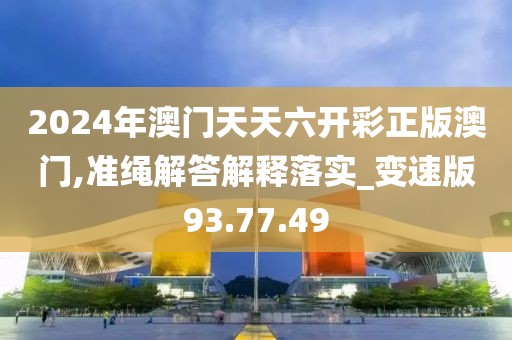 2024年澳门天天六开彩正版澳门,准绳解答解释落实_变速版93.77.49